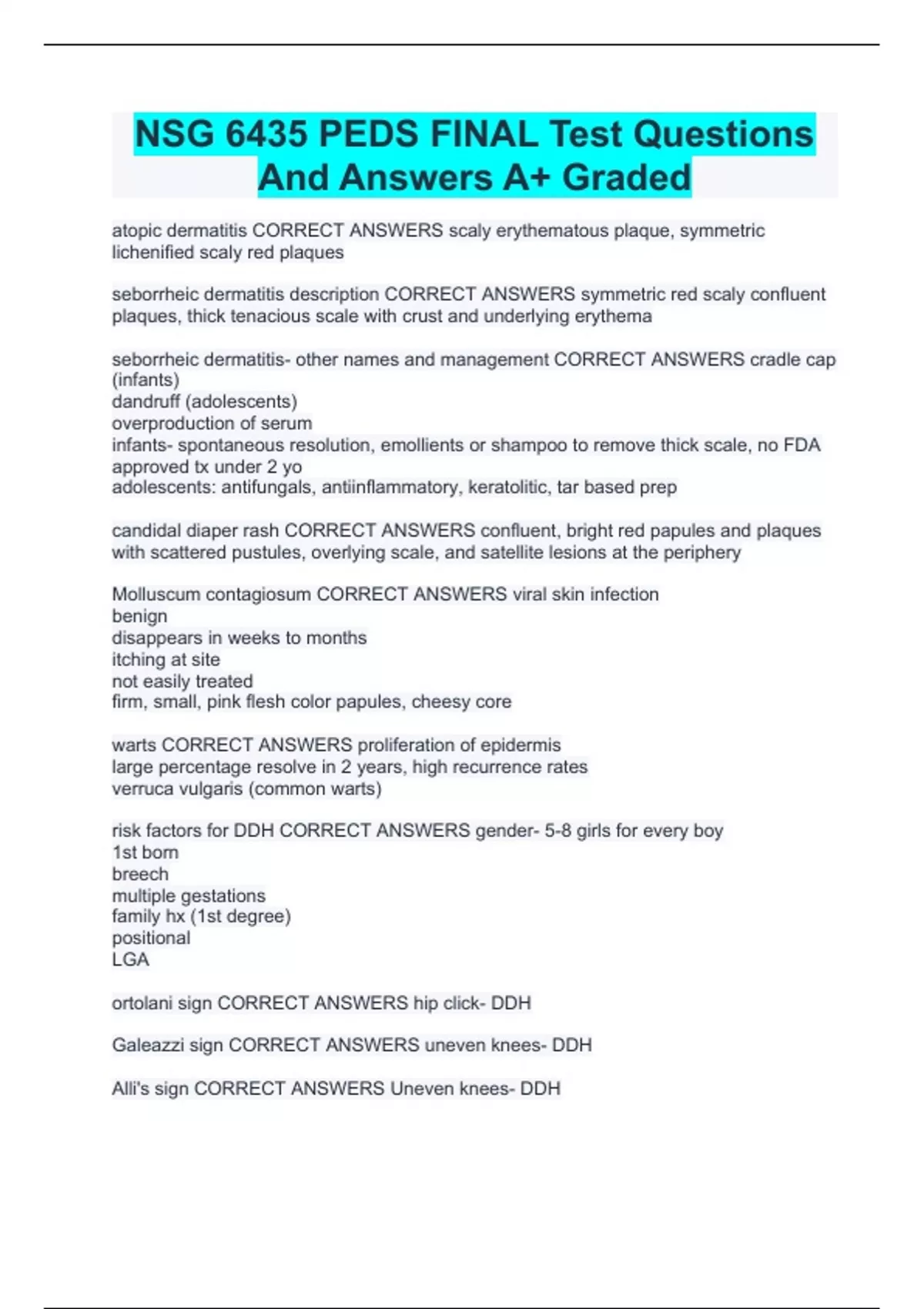 NSG 6435 PEDS FINAL Test Questions And Answers A+ Graded

atopic dermatitis CORRECT ANSWERS scaly erythematous plaque, symmetric lichenified scaly red plaques

seborrheic dermatitis description CORRECT ANSWERS symmetric red scaly confluent plaques, thick tenacious scale with crust and underlying erythema

seborrheic dermatitis- other names and management CORRECT ANSWERS cradle cap (infants)
dandruff (adolescents)
overproduction of serum
infants- spontaneous resolution, emollients or shampoo to remove thick scale, no FDA approved tx under 2 yo
adolescents: antifungals, antiinflammatory, keratolitic, tar based prep

candidal diaper rash CORRECT ANSWERS confluent, bright red papules and plaques with scattered pustules, overlying scale, and satellite lesions at the periphery

Molluscum contagiosum CORRECT ANSWERS viral skin infection
benign
disappears in weeks to months
itching at site
not easily treated
firm, small, pink flesh color papules, cheesy core

warts CORRECT ANSWERS proliferation of epidermis
large percentage resolve in 2 years, high recurrence rates
verruca vulgaris (common warts)

risk factors for DDH CORRECT ANSWERS gender- 5-8 girls for every boy
1st born
breech
multiple gestations
family hx (1st degree)
positional
LGA

ortolani sign CORRECT ANSWERS hip click- DDH

Galeazzi sign CORRECT ANSWERS uneven knees- DDH

Alli's sign CORRECT ANSWERS Uneven knees- DDH